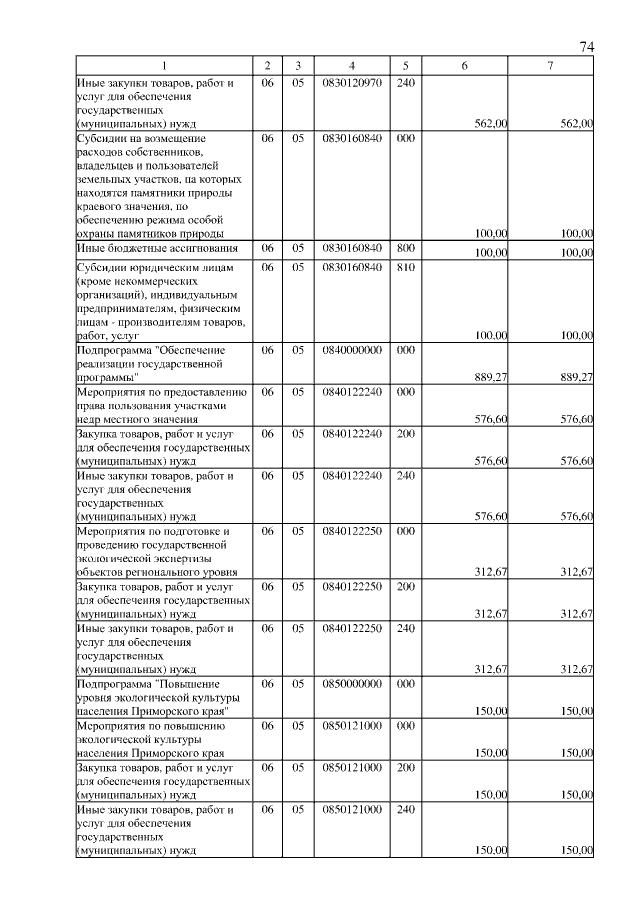 74

| 1 | 2 | 3 | 4 | 5 | 6 | 7 |
|---|---|---|---|---|---|---|
| Иные закупки товаров, работ и услуг для обеспечения государственных (муниципальных) нужд | 06 | 05 | 0830120970 | 240 | 562,00 | 562,00 |
| Субсидии на возмещение расходов собственников, владельцев и пользователей земельных участков, на которых находятся памятники природы краевого значения, по обеспечению режима особой охраны памятников природы | 06 | 05 | 0830160840 | 000 | 100,00 | 100,00 |
| Иные бюджетные ассигнования | 06 | 05 | 0830160840 | 800 | 100,00 | 100,00 |
| Субсидии юридическим лицам (кроме некоммерческих организаций), индивидуальным предпринимателям, физическим лицам - производителям товаров, работ, услуг | 06 | 05 | 0830160840 | 810 | 100,00 | 100,00 |
| Подпрограмма "Обеспечение реализации государственной программы" | 06 | 05 | 0840000000 | 000 | 889,27 | 889,27 |
| Мероприятия по предоставлению права пользования участками недр местного значения | 06 | 05 | 0840122240 | 000 | 576,60 | 576,60 |
| Закупка товаров, работ и услуг для обеспечения государственных (муниципальных) нужд | 06 | 05 | 0840122240 | 200 | 576,60 | 576,60 |
| Иные закупки товаров, работ и услуг для обеспечения государственных (муниципальных) нужд | 06 | 05 | 0840122240 | 240 | 576,60 | 576,60 |
| Мероприятия по подготовке и проведению государственной экологической экспертизы объектов регионального уровня | 06 | 05 | 0840122250 | 000 | 312,67 | 312,67 |
| Закупка товаров, работ и услуг для обеспечения государственных (муниципальных) нужд | 06 | 05 | 0840122250 | 200 | 312,67 | 312,67 |
| Иные закупки товаров, работ и услуг для обеспечения государственных (муниципальных) нужд | 06 | 05 | 0840122250 | 240 | 312,67 | 312,67 |
| Подпрограмма "Повышение уровня экологической культуры населения Приморского края" | 06 | 05 | 0850000000 | 000 | 150,00 | 150,00 |
| Мероприятия по повышению экологической культуры населения Приморского края | 06 | 05 | 0850121000 | 000 | 150,00 | 150,00 |
| Закупка товаров, работ и услуг для обеспечения государственных (муниципальных) нужд | 06 | 05 | 0850121000 | 200 | 150,00 | 150,00 |
| Иные закупки товаров, работ и услуг для обеспечения государственных (муниципальных) нужд | 06 | 05 | 0850121000 | 240 | 150,00 | 150,00 |